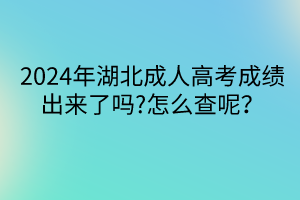 2024年湖北成人高考成绩出来了吗?怎么查呢?